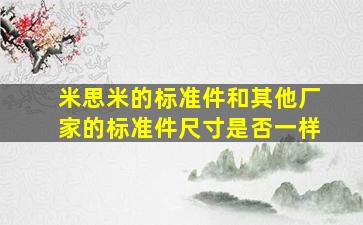 米思米的标准件和其他厂家的标准件尺寸是否一样